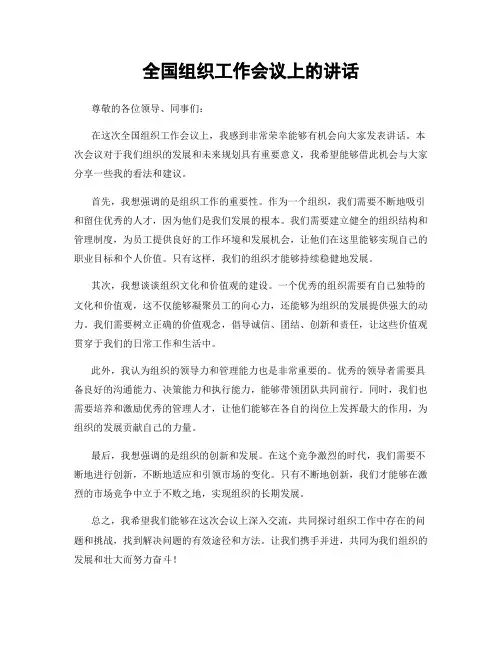 全国组织工作会议上的讲话

尊敬的各位领导、同事们：

在这次全国组织工作会议上，我感到非常荣幸能够有机会向大家发表讲话。本次会议对于我们组织的发展和未来规划具有重要意义，我希望能够借此机会与大家分享一些我的看法和建议。

首先，我想强调的是组织工作的重要性。作为一个组织，我们需要不断地吸引和留住优秀的人才，因为他们是我们发展的根本。我们需要建立健全的组织结构和管理制度，为员工提供良好的工作环境和发展机会，让他们在这里能够实现自己的职业目标和个人价值。只有这样，我们的组织才能够持续稳健地发展。

其次，我想谈谈组织文化和价值观的建设。一个优秀的组织需要有自己独特的文化和价值观，这不仅能够凝聚员工的向心力，还能够为组织的发展提供强大的动力。我们需要树立正确的价值观念，倡导诚信、团结、创新和责任，让这些价值观贯穿于我们的日常工作和生活中。

此外，我认为组织的领导力和管理能力也是非常重要的。优秀的领导者需要具备良好的沟通能力、决策能力和执行能力，能够带领团队共同前行。同时，我们也需要培养和激励优秀的管理人才，让他们能够在各自的岗位上发挥最大的作用，为组织的发展贡献自己的力量。

最后，我想强调的是组织的创新和发展。在这个竞争激烈的时代，我们需要不断地进行创新，不断地适应和引领市场的变化。只有不断地创新，我们才能够在激烈的市场竞争中立于不败之地，实现组织的长期发展。

总之，我希望我们能够在这次会议上深入交流，共同探讨组织工作中存在的问题和挑战，找到解决问题的有效途径和方法。让我们携手并进，共同为我们组织的发展和壮大而努力奋斗！